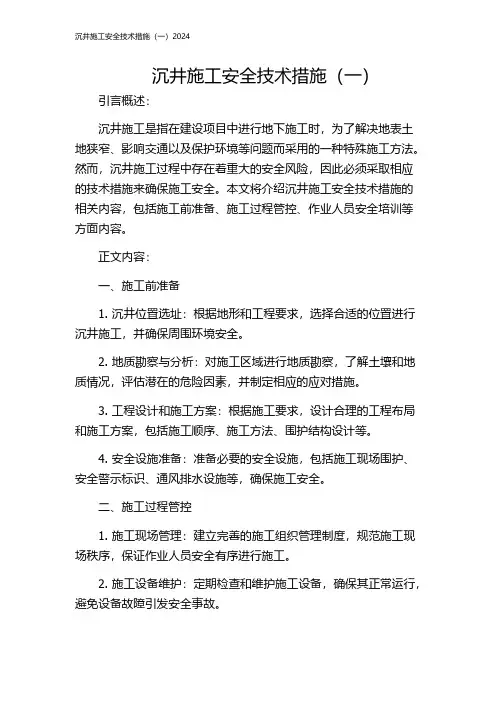 沉井施工安全技术措施（一）2024

沉井施工安全技术措施（一）

引言概述：

沉井施工是指在建设项目中进行地下施工时，为了解决地表土地狭窄、影响交通以及保护环境等问题而采用的一种特殊施工方法。然而，沉井施工过程中存在着重大的安全风险，因此必须采取相应的技术措施来确保施工安全。本文将介绍沉井施工安全技术措施的相关内容，包括施工前准备、施工过程管控、作业人员安全培训等方面内容。

正文内容：

一、施工前准备

1. 沉井位置选址：根据地形和工程要求，选择合适的位置进行沉井施工，并确保周围环境安全。

2. 地质勘察与分析：对施工区域进行地质勘察，了解土壤和地质情况，评估潜在的危险因素，并制定相应的应对措施。

3. 工程设计和施工方案：根据施工要求，设计合理的工程布局和施工方案，包括施工顺序、施工方法、围护结构设计等。

4. 安全设施准备：准备必要的安全设施，包括施工现场围护、安全警示标识、通风排水设施等，确保施工安全。

二、施工过程管控

1. 施工现场管理：建立完善的施工组织管理制度，规范施工现场秩序，保证作业人员安全有序进行施工。

2. 施工设备维护：定期检查和维护施工设备，确保其正常运行，避免设备故障引发安全事故。